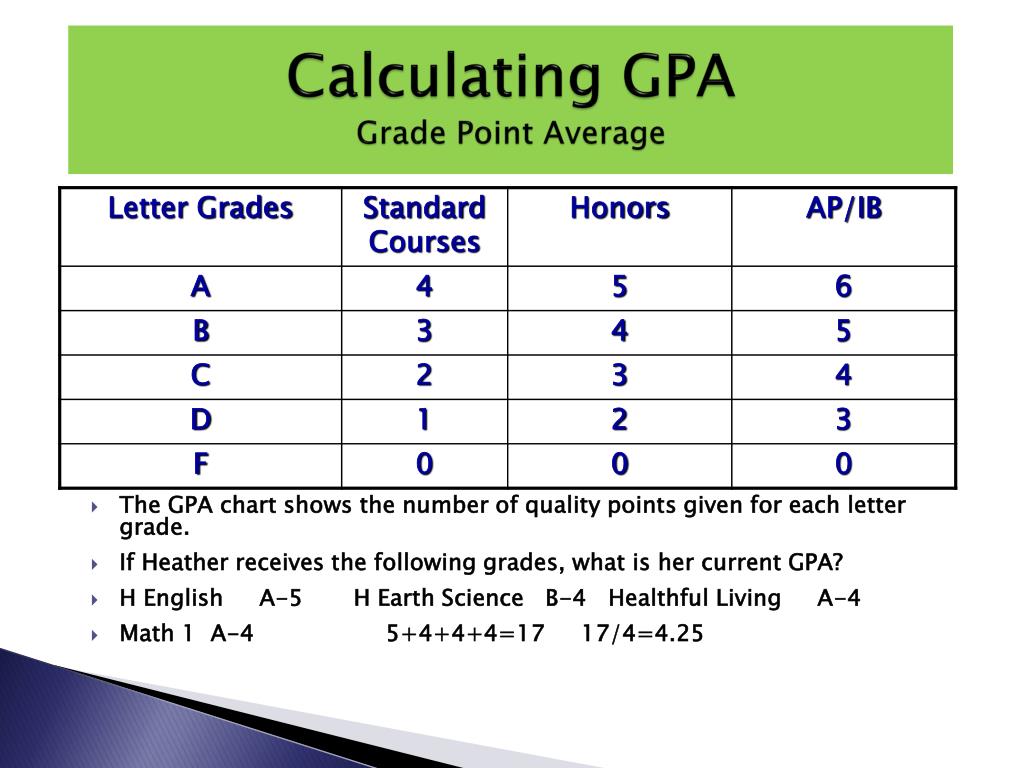 Calculating GPA
Grade Point Average

| Letter Grades | Standard Courses | Honors | AP/IB |
|---|---|---|---|
| A | 4 | 5 | 6 |
| B | 3 | 4 | 5 |
| C | 2 | 3 | 4 |
| D | 1 | 2 | 3 |
| F | 0 | 0 | 0 |

The GPA chart shows the number of quality points given for each letter grade.

If Heather receives the following grades, what is her current GPA?

H English A-5 H Earth Science B-4 Healthful Living A-4

Math 1 A-4 5+4+4+4=17 17/4=4.25